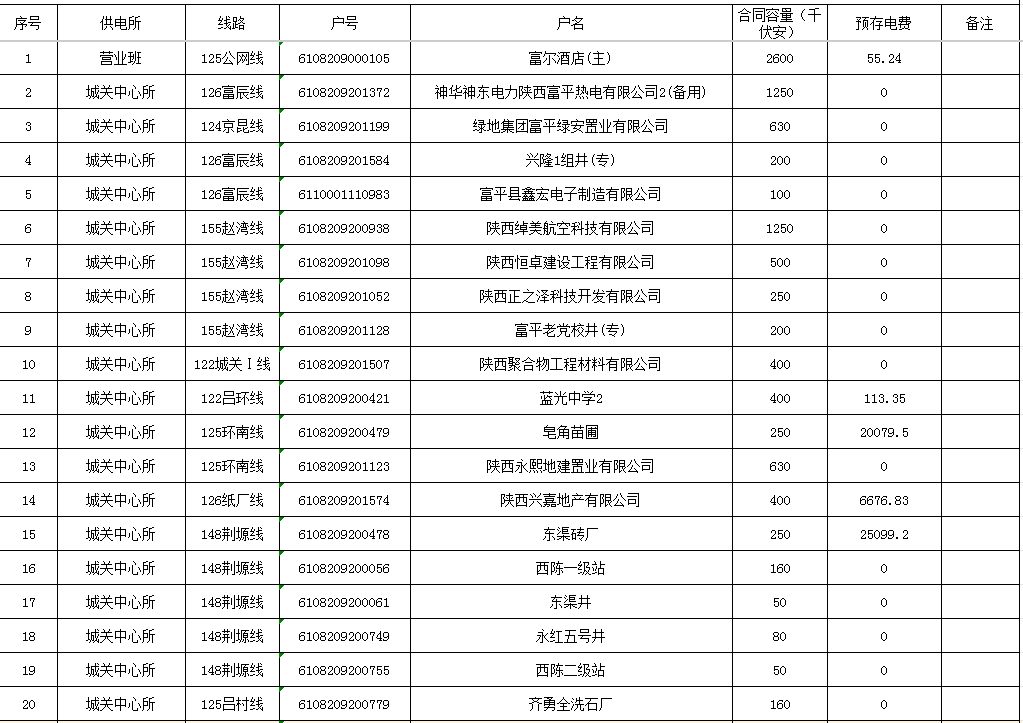 | 序号 | 供电所 | 线路 | 户号 | 户名 | 合同容量（千伏安） | 预存电费 | 备注 |
|---|---|---|---|---|---|---|---|
| 1 | 营业班 | 125公网线 | 6108209000105 | 富尔酒店(主) | 2600 | 55.24 | |
| 2 | 城关中心所 | 126富辰线 | 6108209201372 | 神华神东电力陕西富平热电有限公司2(备用) | 1250 | 0 | |
| 3 | 城关中心所 | 124京昆线 | 6108209201199 | 绿地集团富平绿安置业有限公司 | 630 | 0 | |
| 4 | 城关中心所 | 126富辰线 | 6108209201584 | 兴隆1组井(专) | 200 | 0 | |
| 5 | 城关中心所 | 126富辰线 | 6110001110983 | 富平县鑫宏电子制造有限公司 | 100 | 0 | |
| 6 | 城关中心所 | 155赵湾线 | 6108209200938 | 陕西绰美航空科技有限公司 | 1250 | 0 | |
| 7 | 城关中心所 | 155赵湾线 | 6108209201098 | 陕西恒卓建设工程有限公司 | 500 | 0 | |
| 8 | 城关中心所 | 155赵湾线 | 6108209201052 | 陕西正之泽科技开发有限公司 | 250 | 0 | |
| 9 | 城关中心所 | 155赵湾线 | 6108209201128 | 富平老党校井(专) | 200 | 0 | |
| 10 | 城关中心所 | 122城关Ⅰ线 | 6108209201507 | 陕西聚合物工程材料有限公司 | 400 | 0 | |
| 11 | 城关中心所 | 122吕环线 | 6108209200421 | 蓝光中学2 | 400 | 113.35 | |
| 12 | 城关中心所 | 125环南线 | 6108209200479 | 皂角苗圃 | 250 | 20079.5 | |
| 13 | 城关中心所 | 125环南线 | 6108209201123 | 陕西永熙地建置业有限公司 | 630 | 0 | |
| 14 | 城关中心所 | 126纸厂线 | 6108209201574 | 陕西兴嘉地产有限公司 | 400 | 6676.83 | |
| 15 | 城关中心所 | 148荆塬线 | 6108209200478 | 东渠砖厂 | 250 | 25099.2 | |
| 16 | 城关中心所 | 148荆塬线 | 6108209200056 | 西陈一级站 | 160 | 0 | |
| 17 | 城关中心所 | 148荆塬线 | 6108209200061 | 东渠井 | 50 | 0 | |
| 18 | 城关中心所 | 148荆塬线 | 6108209200749 | 永红五号井 | 80 | 0 | |
| 19 | 城关中心所 | 148荆塬线 | 6108209200755 | 西陈二级站 | 50 | 0 | |
| 20 | 城关中心所 | 125吕村线 | 6108209200779 | 齐勇全洗石厂 | 160 | 0 | |